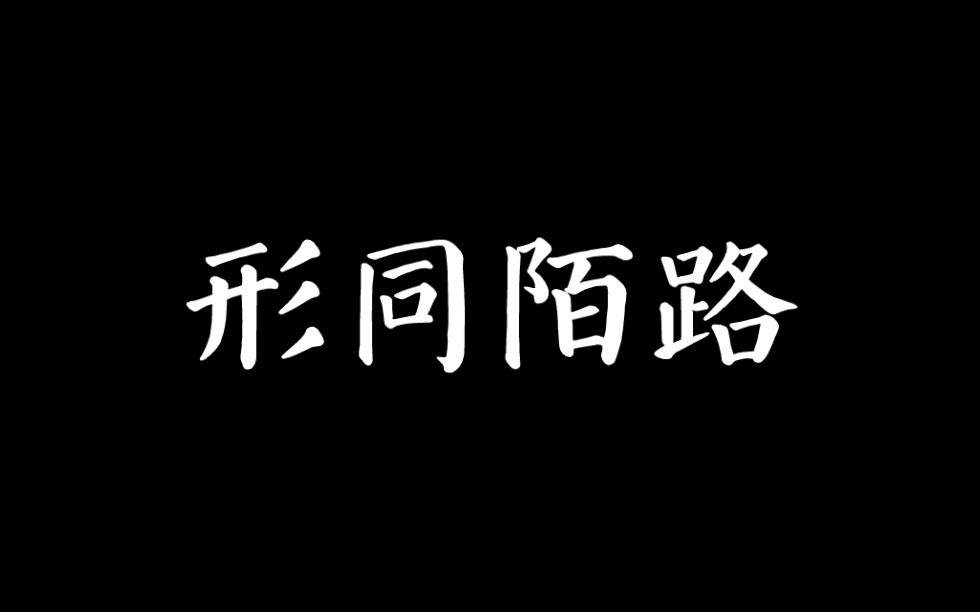 形同陌路